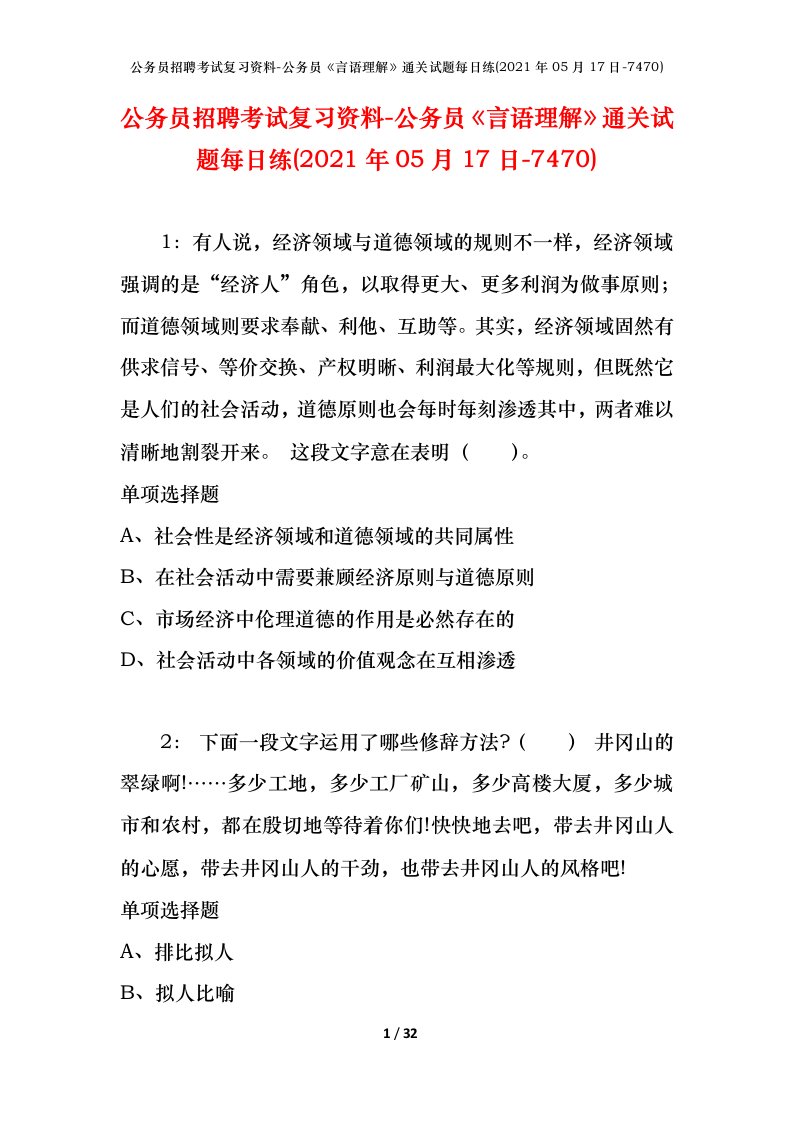 公务员招聘考试复习资料-公务员《言语理解》通关试题每日练(2021 年 05 月 17 日-7470)

公务员招聘考试复习资料-公务员《言语理解》通关试题每日练(2021 年 05 月 17 日-7470)

1：有人说，经济领域与道德领域的规则不一样，经济领域强调的是“经济人”角色，以取得更大、更多利润为做事原则；而道德领域则要求奉献、利他、互助等。其实，经济领域固然有供求信号、等价交换、产权明晰、利润最大化等规则，但既然它是人们的社会活动，道德原则也会每时每刻渗透其中，两者难以清晰地割裂开来。 这段文字意在表明（　　）。

单项选择题

A、社会性是经济领域和道德领域的共同属性

B、在社会活动中需要兼顾经济原则与道德原则

C、市场经济中伦理道德的作用是必然存在的

D、社会活动中各领域的价值观念在互相渗透

2： 下面一段文字运用了哪些修辞方法?（　　） 井冈山的翠绿啊!……多少工地，多少工厂矿山，多少高楼大厦，多少城市和农村，都在殷切地等待着你们!快快地去吧，带去井冈山人的心愿，带去井冈山人的干劲，也带去井冈山人的风格吧!

单项选择题

A、排比拟人

B、拟人比喻

1 / 32